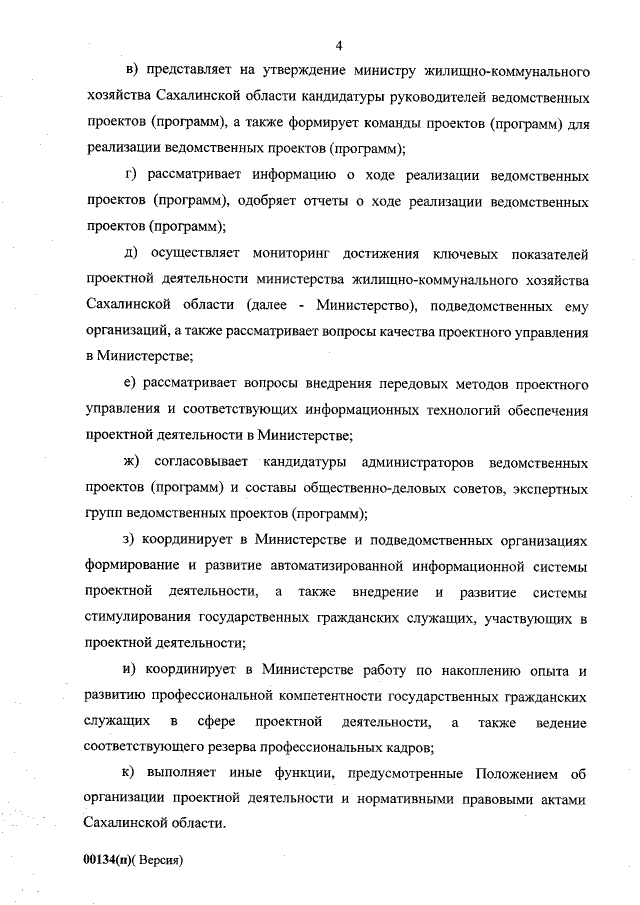 4

в) представляет на утверждение министру жилищно-коммунального хозяйства Сахалинской области кандидатуры руководителей ведомственных проектов (программ), а также формирует команды проектов (программ) для реализации ведомственных проектов (программ);

г) рассматривает информацию о ходе реализации ведомственных проектов (программ), одобряет отчеты о ходе реализации ведомственных проектов (программ);

д) осуществляет мониторинг достижения ключевых показателей проектной деятельности министерства жилищно-коммунального хозяйства Сахалинской области (далее - Министерство), подведомственных ему организаций, а также рассматривает вопросы качества проектного управления в Министерстве;

е) рассматривает вопросы внедрения передовых методов проектного управления и соответствующих информационных технологий обеспечения проектной деятельности в Министерстве;

ж) согласовывает кандидатуры администраторов ведомственных проектов (программ) и составы общественно-деловых советов, экспертных групп ведомственных проектов (программ);

з) координирует в Министерстве и подведомственных организациях формирование и развитие автоматизированной информационной системы проектной деятельности, а также внедрение и развитие системы стимулирования государственных гражданских служащих, участвующих в проектной деятельности;

и) координирует в Министерстве работу по накоплению опыта и развитию профессиональной компетентности государственных гражданских служащих в сфере проектной деятельности, а также ведение соответствующего резерва профессиональных кадров;

к) выполняет иные функции, предусмотренные Положением об организации проектной деятельности и нормативными правовыми актами Сахалинской области.

00134(п)( Версия)